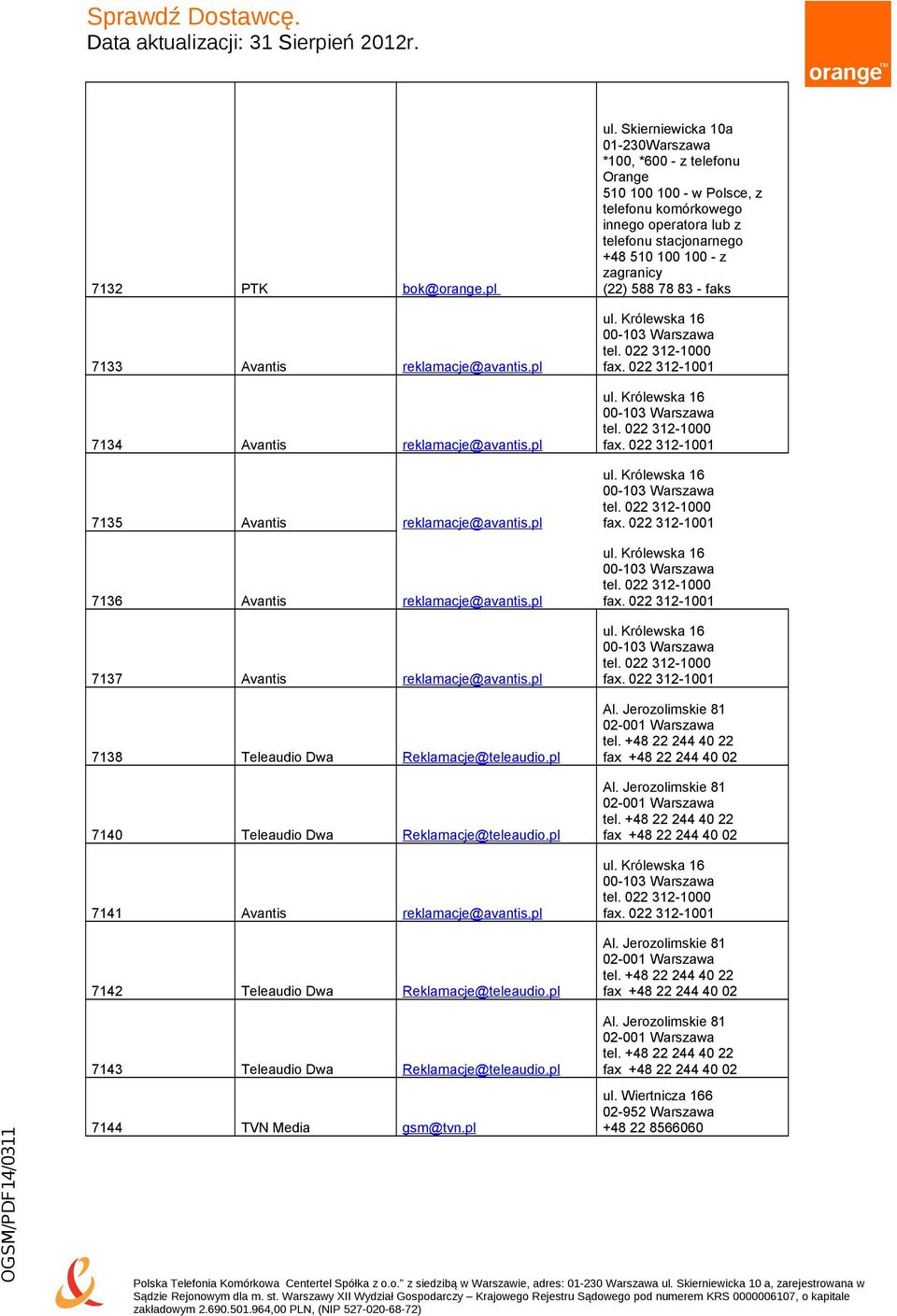 Sprawdź Dostawcę.
Data aktualizacji: 31 Sierpień 2012r.

orange™

| | | | |
|---|---|---|---|
| 7132 | PTK | bok@orange.pl | ul. Skierniewicka 10a 01-230Warszawa *100, *600 - z telefonu Orange 510 100 100 - w Polsce, z telefonu komórkowego innego operatora lub z telefonu stacjonarnego +48 510 100 100 - z zagranicy (22) 588 78 83 - faks |
| 7133 | Avantis | reklamacje@avantis.pl | ul. Królewska 16 00-103 Warszawa tel. 022 312-1000 fax. 022 312-1001 |
| 7134 | Avantis | reklamacje@avantis.pl | ul. Królewska 16 00-103 Warszawa tel. 022 312-1000 fax. 022 312-1001 |
| 7135 | Avantis | reklamacje@avantis.pl | ul. Królewska 16 00-103 Warszawa tel. 022 312-1000 fax. 022 312-1001 |
| 7136 | Avantis | reklamacje@avantis.pl | ul. Królewska 16 00-103 Warszawa tel. 022 312-1000 fax. 022 312-1001 |
| 7137 | Avantis | reklamacje@avantis.pl | ul. Królewska 16 00-103 Warszawa tel. 022 312-1000 fax. 022 312-1001 |
| 7138 | Teleaudio Dwa | Reklamacje@teleaudio.pl | Al. Jerozolimskie 81 02-001 Warszawa tel. +48 22 244 40 22 fax +48 22 244 40 02 |
| 7140 | Teleaudio Dwa | Reklamacje@teleaudio.pl | Al. Jerozolimskie 81 02-001 Warszawa tel. +48 22 244 40 22 fax +48 22 244 40 02 |
| 7141 | Avantis | reklamacje@avantis.pl | ul. Królewska 16 00-103 Warszawa tel. 022 312-1000 fax. 022 312-1001 |
| 7142 | Teleaudio Dwa | Reklamacje@teleaudio.pl | Al. Jerozolimskie 81 02-001 Warszawa tel. +48 22 244 40 22 fax +48 22 244 40 02 |
| 7143 | Teleaudio Dwa | Reklamacje@teleaudio.pl | Al. Jerozolimskie 81 02-001 Warszawa tel. +48 22 244 40 22 fax +48 22 244 40 02 |
| 7144 | TVN Media | gsm@tvn.pl | ul. Wiertnicza 166 02-952 Warszawa +48 22 8566060 |

OGSM/PDF14/0311

Polska Telefonia Komórkowa Centertel Spółka z o.o." z siedzibą w Warszawie, adres: 01-230 Warszawa ul. Skierniewicka 10 a, zarejestrowana w Sądzie Rejonowym dla m. st. Warszawy XII Wydział Gospodarczy – Krajowego Rejestru Sądowego pod numerem KRS 0000006107, o kapitale zakładowym 2.690.501.964,00 PLN, (NIP 527-020-68-72)